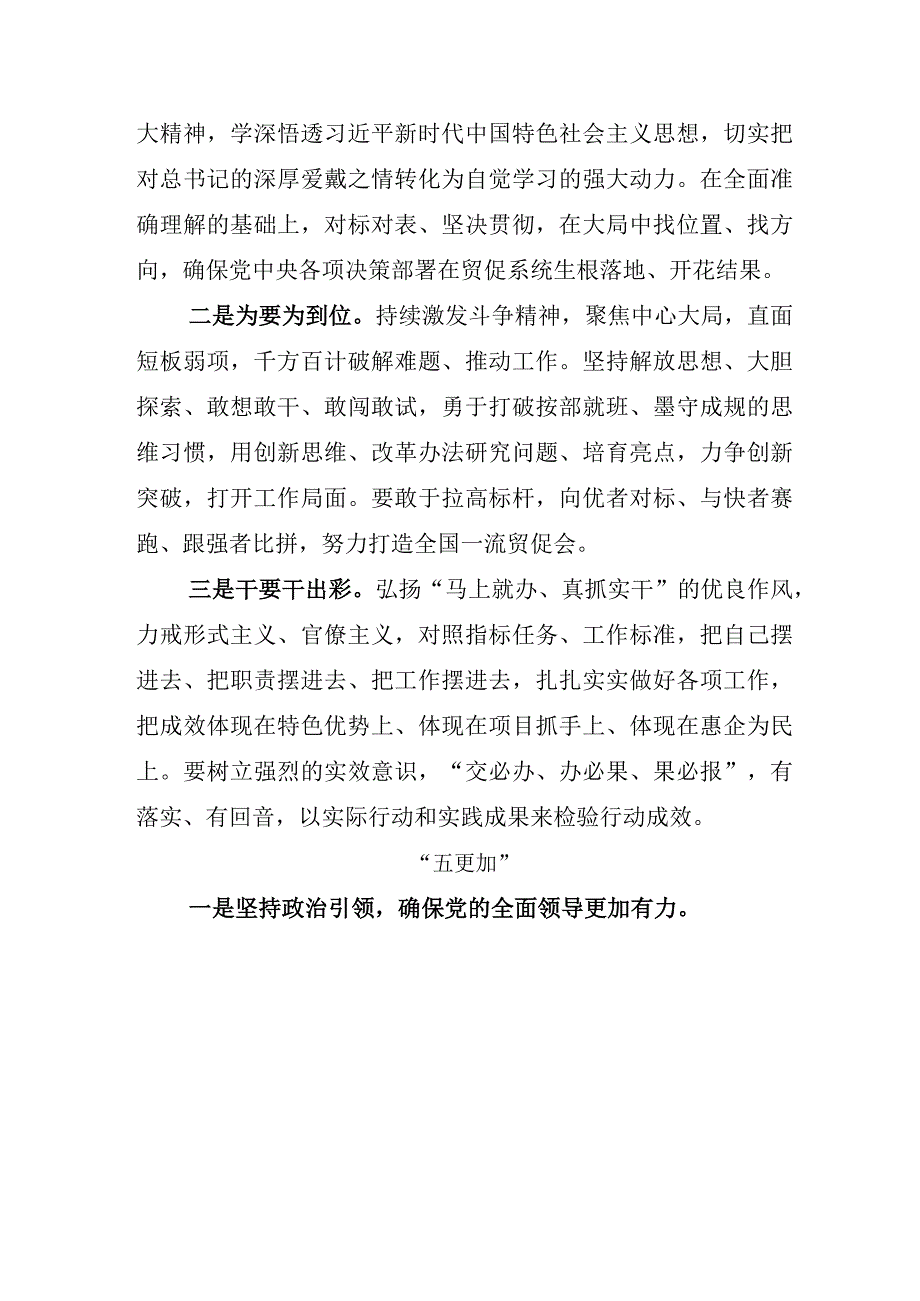 大精神，学深悟透习近平新时代中国特色社会主义思想，切实把对总书记的深厚爱戴之情转化为自觉学习的强大动力。在全面准确理解的基础上，对标对表、坚决贯彻，在大局中找位置、找方向，确保党中央各项决策部署在贸促系统生根落地、开花结果。

二是为要为到位。持续激发斗争精神，聚焦中心大局，直面短板弱项，千方百计破解难题、推动工作。坚持解放思想、大胆探索、敢想敢干、敢闯敢试，勇于打破按部就班、墨守成规的思维习惯，用创新思维、改革办法研究问题、培育亮点，力争创新突破，打开工作局面。要敢于拉高标杆，向优者对标、与快者赛跑、跟强者比拼，努力打造全国一流贸促会。

三是干要干出彩。弘扬“马上就办、真抓实干”的优良作风，力戒形式主义、官僚主义，对照指标任务、工作标准，把自己摆进去、把职责摆进去、把工作摆进去，扎扎实实做好各项工作，把成效体现在特色优势上、体现在项目抓手上、体现在惠企为民上。要树立强烈的实效意识，“交必办、办必果、果必报”，有落实、有回音，以实际行动和实践成果来检验行动成效。

“五更加”

一是坚持政治引领，确保党的全面领导更加有力。